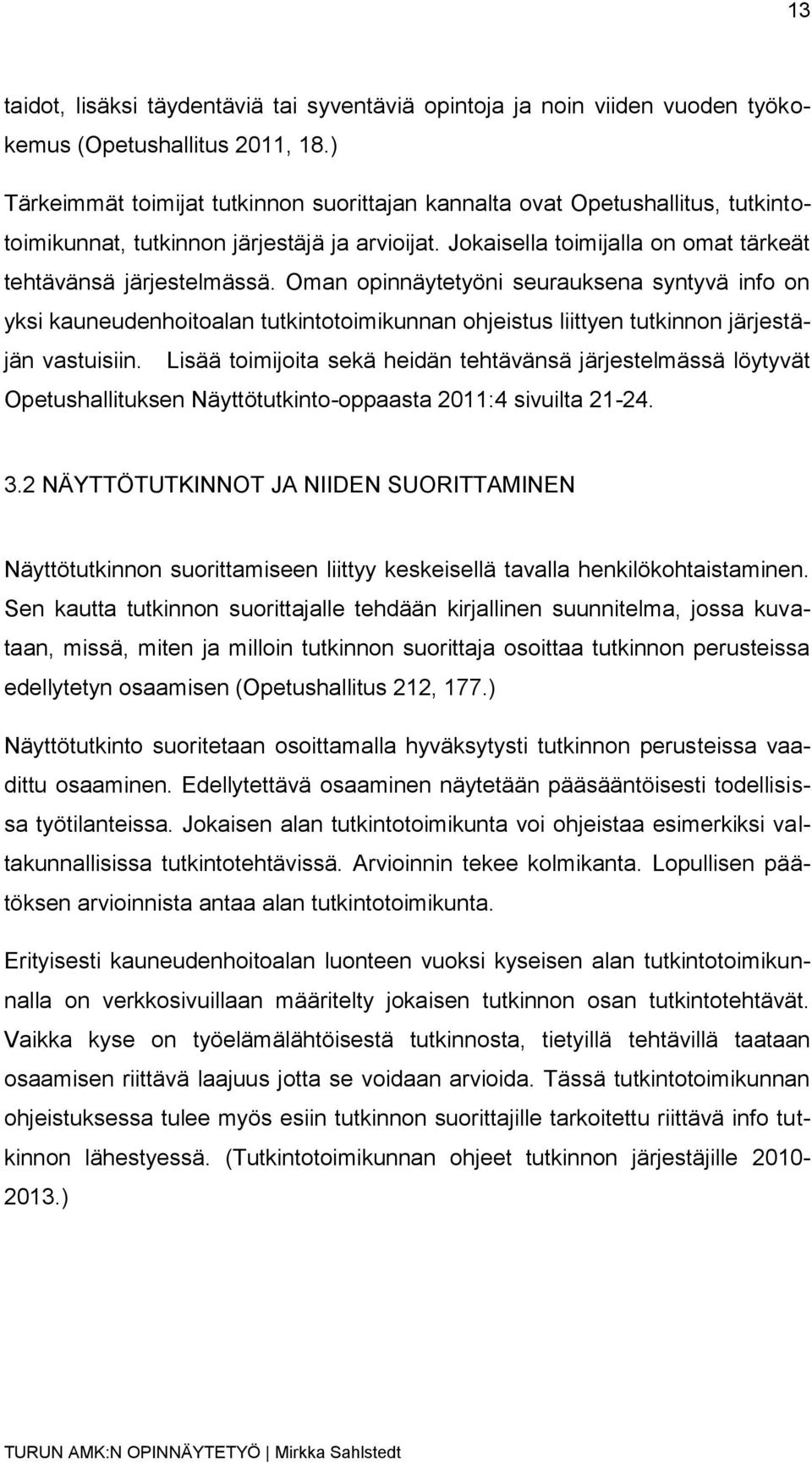 13

taidot, lisäksi täydentäviä tai syventäviä opintoja ja noin viiden vuoden työkokemus (Opetushallitus 2011, 18.)

Tärkeimmät toimijat tutkinnon suorittajan kannalta ovat Opetushallitus, tutkintotoimikunnat, tutkinnon järjestäjä ja arvioijat. Jokaisella toimijalla on omat tärkeät tehtävänsä järjestelmässä. Oman opinnäytetyöni seurauksena syntyvä info on yksi kauneudenhoitoalan tutkintotoimikunnan ohjeistus liittyen tutkinnon järjestäjän vastuisiin. Lisää toimijoita sekä heidän tehtävänsä järjestelmässä löytyvät Opetushallituksen Näyttötutkinto-oppaasta 2011:4 sivuilta 21-24.

3.2 NÄYTTÖTUTKINNOT JA NIIDEN SUORITTAMINEN

Näyttötutkinnon suorittamiseen liittyy keskeisellä tavalla henkilökohtaistaminen. Sen kautta tutkinnon suorittajalle tehdään kirjallinen suunnitelma, jossa kuvataan, missä, miten ja milloin tutkinnon suorittaja osoittaa tutkinnon perusteissa edellytetyn osaamisen (Opetushallitus 212, 177.)

Näyttötutkinto suoritetaan osoittamalla hyväksytysti tutkinnon perusteissa vaadittu osaaminen. Edellytettävä osaaminen näytetään pääsääntöisesti todellisissa työtilanteissa. Jokaisen alan tutkintotoimikunta voi ohjeistaa esimerkiksi valtakunnallisissa tutkintotehtävissä. Arvioinnin tekee kolmikanta. Lopullisen päätöksen arvioinnista antaa alan tutkintotoimikunta.

Erityisesti kauneudenhoitoalan luonteen vuoksi kyseisen alan tutkintotoimikunnalla on verkkosivuillaan määritelty jokaisen tutkinnon osan tutkintotehtävät. Vaikka kyse on työelämälähtöisestä tutkinnosta, tietyillä tehtävillä taataan osaamisen riittävä laajuus jotta se voidaan arvioida. Tässä tutkintotoimikunnan ohjeistuksessa tulee myös esiin tutkinnon suorittajille tarkoitettu riittävä info tutkinnon lähestyessä. (Tutkintotoimikunnan ohjeet tutkinnon järjestäjille 2010-2013.)

TURUN AMK:N OPINNÄYTETYÖ | Mirkka Sahlstedt